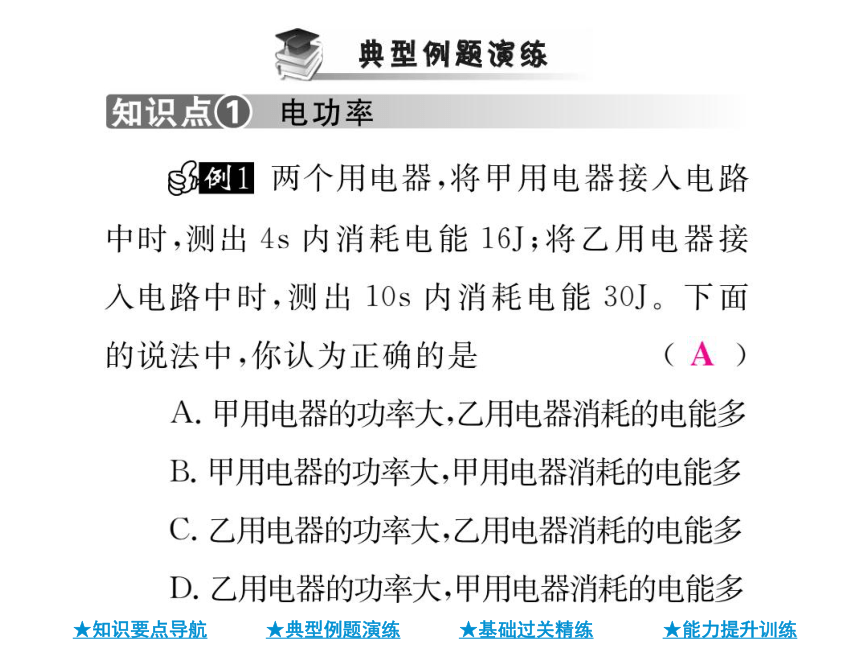 典型例题演练

知识点① 电功率

例1 两个用电器，将甲用电器接入电路中时，测出 4s 内消耗电能 16J；将乙用电器接入电路中时，测出 10s 内消耗电能 30J。下面的说法中，你认为正确的是 （ A ）

A. 甲用电器的功率大，乙用电器消耗的电能多

B. 甲用电器的功率大，甲用电器消耗的电能多

C. 乙用电器的功率大，乙用电器消耗的电能多

D. 乙用电器的功率大，甲用电器消耗的电能多

★知识要点导航 ★典型例题演练 ★基础过关精练 ★能力提升训练